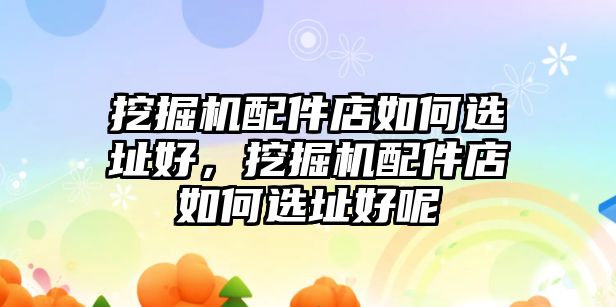 挖掘机配件店如何选址好，挖掘机配件店如何选址好呢